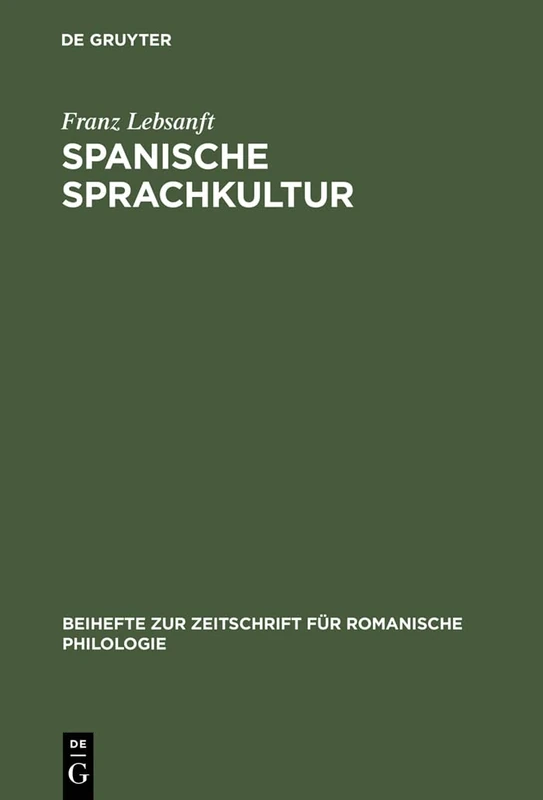 DE GRUYTER

Franz Lebsanft

SPANISCHE SPRACHKULTUR

BEIHEFTE ZUR ZEITSCHRIFT FÜR ROMANISCHE PHILOLOGIE

DE G